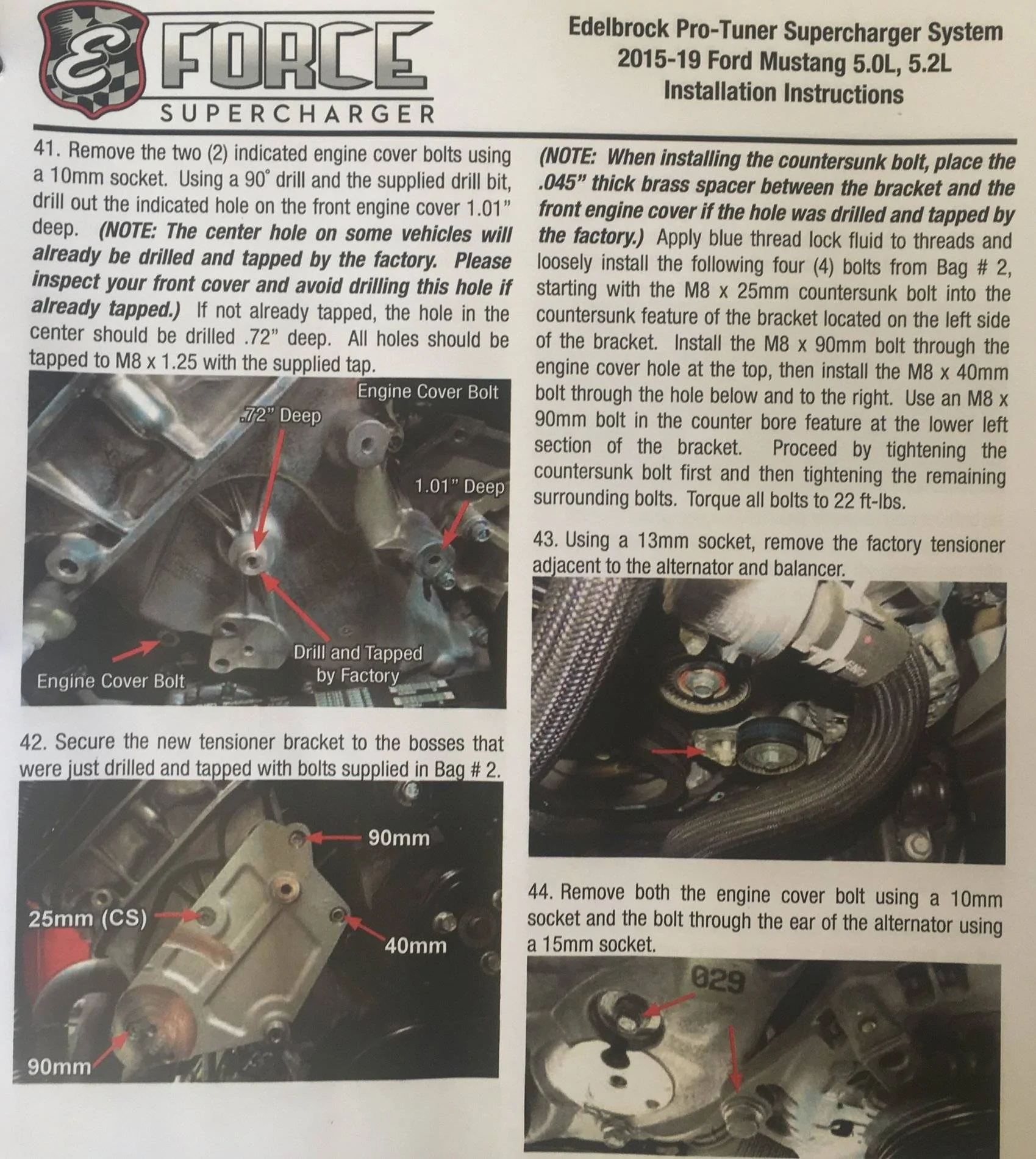 E FORCE
SUPERCHARGER

Edelbrock Pro-Tuner Supercharger System
2015-19 Ford Mustang 5.0L, 5.2L
Installation Instructions

41. Remove the two (2) indicated engine cover bolts using a 10mm socket. Using a 90° drill and the supplied drill bit, drill out the indicated hole on the front engine cover 1.01" deep. (NOTE: The center hole on some vehicles will already be drilled and tapped by the factory. Please inspect your front cover and avoid drilling this hole if already tapped.) If not already tapped, the hole in the center should be drilled .72" deep. All holes should be tapped to M8 x 1.25 with the supplied tap.

Engine Cover Bolt
.72" Deep
1.01" Deep
Drill and Tapped by Factory
Engine Cover Bolt

42. Secure the new tensioner bracket to the bosses that were just drilled and tapped with bolts supplied in Bag # 2.

90mm
25mm (CS)
40mm
90mm

(NOTE: When installing the countersunk bolt, place the .045" thick brass spacer between the bracket and the front engine cover if the hole was drilled and tapped by the factory.) Apply blue thread lock fluid to threads and loosely install the following four (4) bolts from Bag # 2, starting with the M8 x 25mm countersunk bolt into the countersunk feature of the bracket located on the left side of the bracket. Install the M8 x 90mm bolt through the engine cover hole at the top, then install the M8 x 40mm bolt through the hole below and to the right. Use an M8 x 90mm bolt in the counter bore feature at the lower left section of the bracket. Proceed by tightening the countersunk bolt first and then tightening the remaining surrounding bolts. Torque all bolts to 22 ft-lbs.

43. Using a 13mm socket, remove the factory tensioner adjacent to the alternator and balancer.

44. Remove both the engine cover bolt using a 10mm socket and the bolt through the ear of the alternator using a 15mm socket.

029